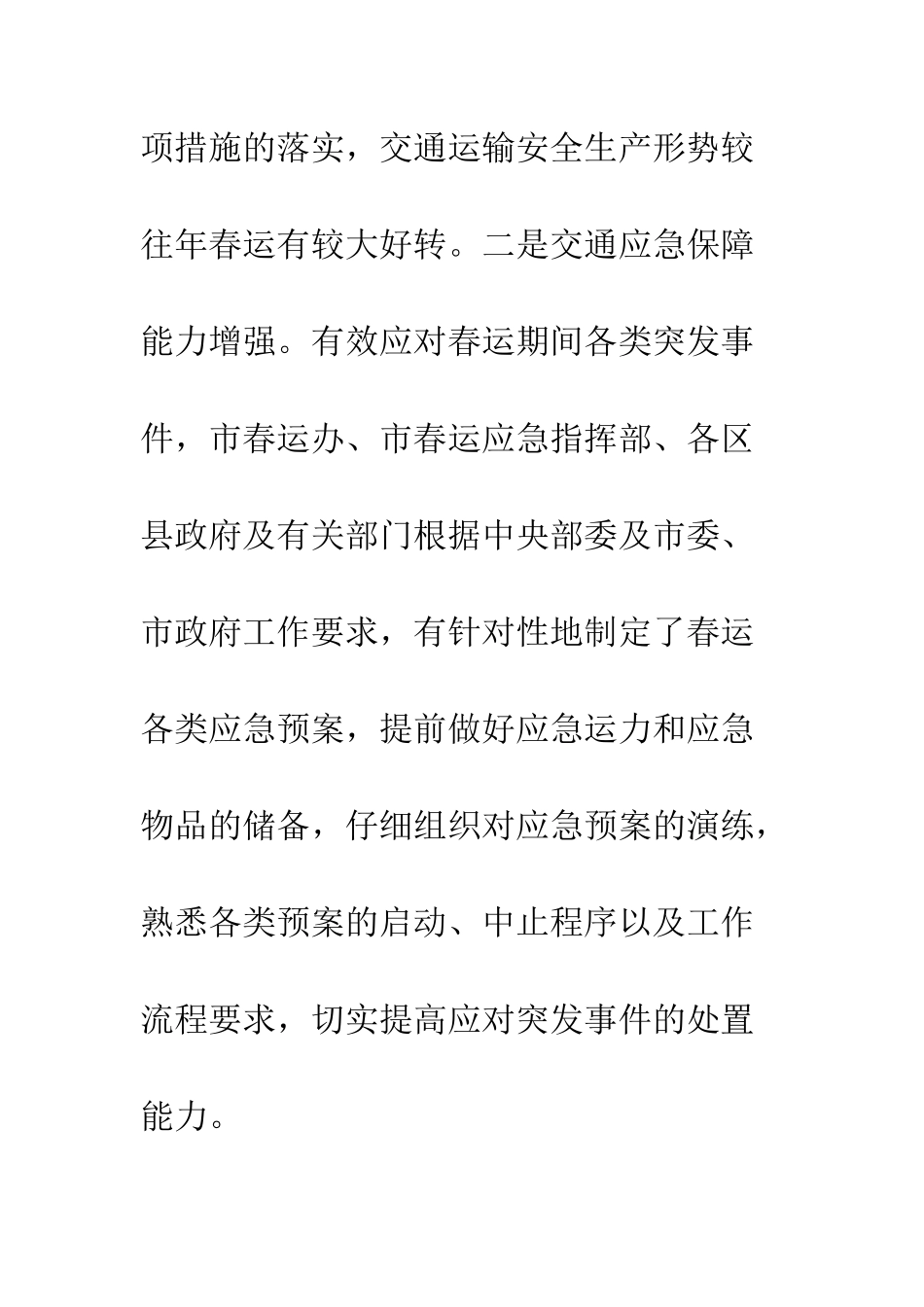 项措施的落实，交通运输安全生产形势较往年春运有较大好转。二是交通应急保障能力增强。有效应对春运期间各类突发事件，市春运办、市春运应急指挥部、各区县政府及有关部门根据中央部委及市委、市政府工作要求，有针对性地制定了春运各类应急预案，提前做好应急运力和应急物品的储备，仔细组织对应急预案的演练，熟悉各类预案的启动、中止程序以及工作流程要求，切实提高应对突发事件的处置能力。